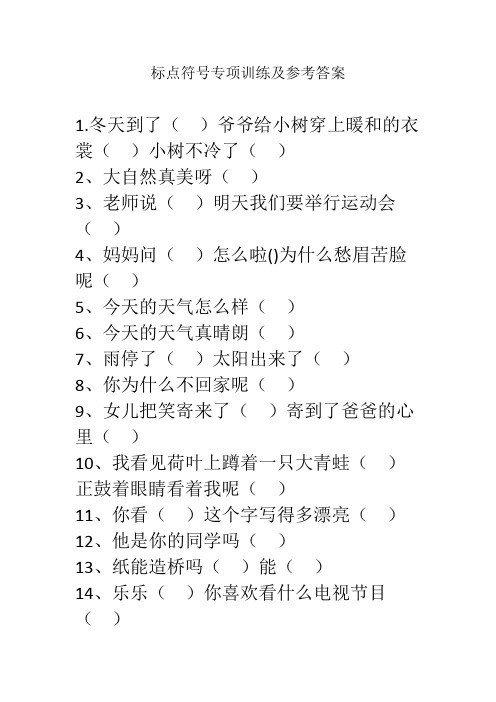 标点符号专项训练及参考答案

1.冬天到了（ ）爷爷给小树穿上暖和的衣裳（ ）小树不冷了（ ）

2、大自然真美呀（ ）

3、老师说（ ）明天我们要举行运动会（ ）

4、妈妈问（ ）怎么啦()为什么愁眉苦脸呢（ ）

5、今天的天气怎么样（ ）

6、今天的天气真晴朗（ ）

7、雨停了（ ）太阳出来了（ ）

8、你为什么不回家呢（ ）

9、女儿把笑寄来了（ ）寄到了爸爸的心里（ ）

10、我看见荷叶上蹲着一只大青蛙（ ）正鼓着眼睛看着我呢（ ）

11、你看（ ）这个字写得多漂亮（ ）

12、他是你的同学吗（ ）

13、纸能造桥吗（ ）能（ ）

14、乐乐（ ）你喜欢看什么电视节目（ ）